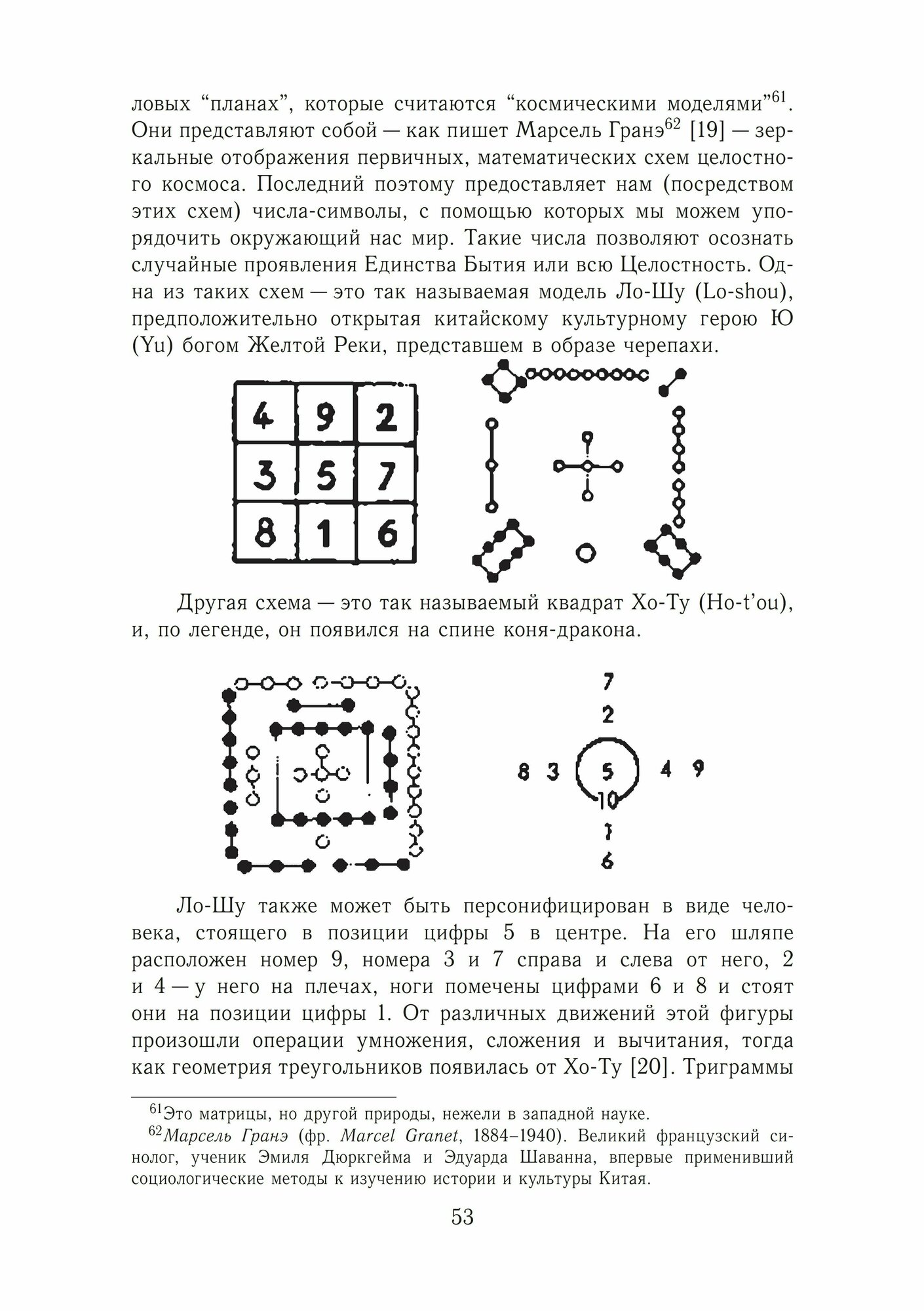 ловых "планах", которые считаются "космическими моделями"$^{61}$. Они представляют собой — как пишет Марсель Гранэ$^{62}$ [19] — зеркальные отображения первичных, математических схем целостного космоса. Последний поэтому предоставляет нам (посредством этих схем) числа-символы, с помощью которых мы можем упорядочить окружающий нас мир. Такие числа позволяют осознать случайные проявления Единства Бытия или всю Целостность. Одна из таких схем — это так называемая модель Ло-Шу (Lo-shou), предположительно открытая китайскому культурному герою Ю (Yu) богом Желтой Реки, представшем в образе черепахи.

| 4 | 9 | 2 |
|---|---|---|
| 3 | 5 | 7 |
| 8 | 1 | 6 |

Другая схема — это так называемый квадрат Хо-Ту (Ho-t'ou), и, по легенде, он появился на спине коня-дракона.

7
2
8 3 5 4 9
10
1
6

Ло-Шу также может быть персонифицирован в виде человека, стоящего в позиции цифры 5 в центре. На его шляпе расположен номер 9, номера 3 и 7 справа и слева от него, 2 и 4 — у него на плечах, ноги помечены цифрами 6 и 8 и стоят они на позиции цифры 1. От различных движений этой фигуры произошли операции умножения, сложения и вычитания, тогда как геометрия треугольников появилась от Хо-Ту [20]. Триграммы

$^{61}$Это матрицы, но другой природы, нежели в западной науке.

$^{62}$Марсель Гранэ (фр. Marcel Granet, 1884–1940). Великий французский синолог, ученик Эмиля Дюркгейма и Эдуарда Шаванна, впервые применивший социологические методы к изучению истории и культуры Китая.

53